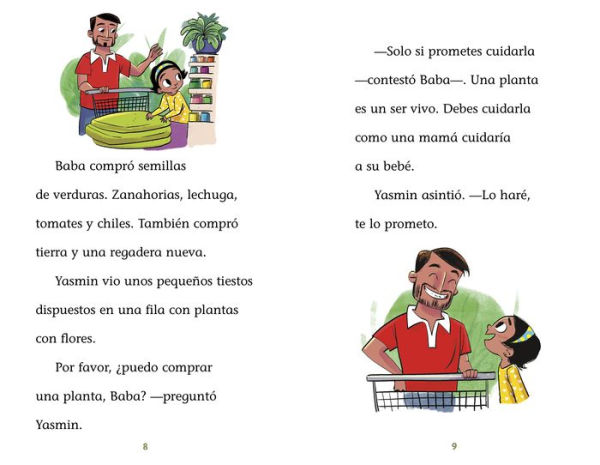 Baba compró semillas de verduras. Zanahorias, lechuga, tomates y chiles. También compró tierra y una regadera nueva.

Yasmin vio unos pequeños tiestos dispuestos en una fila con plantas con flores.

Por favor, ¿puedo comprar una planta, Baba? —preguntó Yasmin.

8

—Solo si prometes cuidarla —contestó Baba—. Una planta es un ser vivo. Debes cuidarla como una mamá cuidaría a su bebé.

Yasmin asintió. —Lo haré, te lo prometo.

9